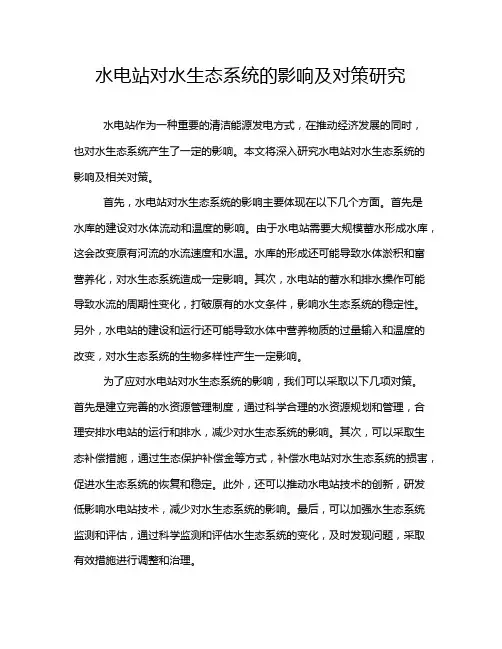 水电站对水生态系统的影响及对策研究

水电站作为一种重要的清洁能源发电方式，在推动经济发展的同时，也对水生态系统产生了一定的影响。本文将深入研究水电站对水生态系统的影响及相关对策。

首先，水电站对水生态系统的影响主要体现在以下几个方面。首先是水库的建设对水体流动和温度的影响。由于水电站需要大规模蓄水形成水库，这会改变原有河流的水流速度和水温。水库的形成还可能导致水体淤积和富营养化，对水生态系统造成一定影响。其次，水电站的蓄水和排水操作可能导致水流的周期性变化，打破原有的水文条件，影响水生态系统的稳定性。另外，水电站的建设和运行还可能导致水体中营养物质的过量输入和温度的改变，对水生态系统的生物多样性产生一定影响。

为了应对水电站对水生态系统的影响，我们可以采取以下几项对策。首先是建立完善的水资源管理制度，通过科学合理的水资源规划和管理，合理安排水电站的运行和排水，减少对水生态系统的影响。其次，可以采取生态补偿措施，通过生态保护补偿金等方式，补偿水电站对水生态系统的损害，促进水生态系统的恢复和稳定。此外，还可以推动水电站技术的创新，研发低影响水电站技术，减少对水生态系统的影响。最后，可以加强水生态系统监测和评估，通过科学监测和评估水生态系统的变化，及时发现问题，采取有效措施进行调整和治理。